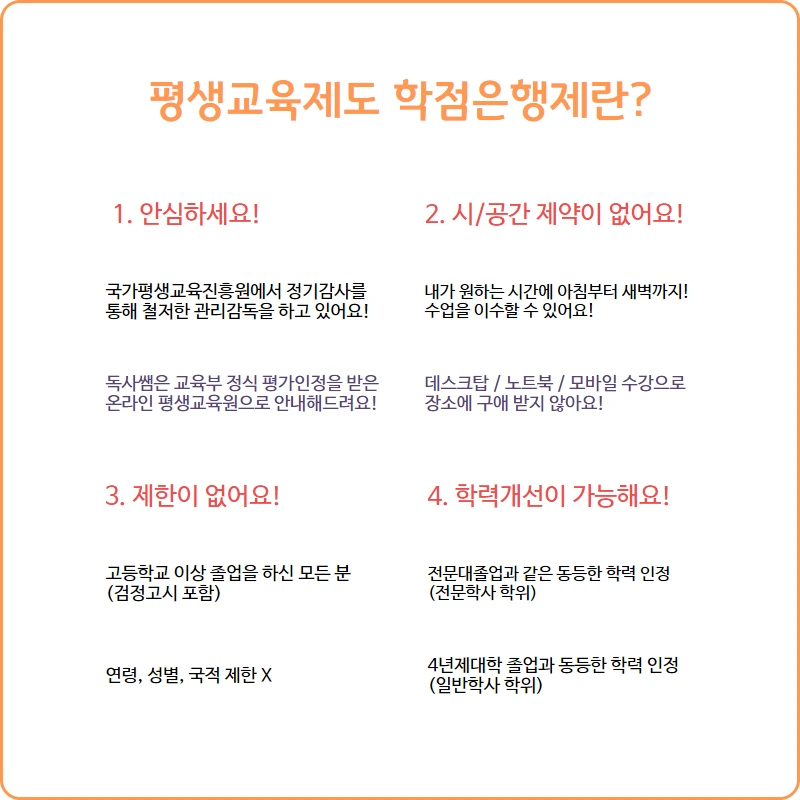 평생교육제도 학점은행제란?

1. 안심하세요!

국가평생교육진흥원에서 정기감사를 통해 철저한 관리감독을 하고 있어요!

독사쌤은 교육부 정식 평가인정을 받은 온라인 평생교육원으로 안내해드려요!

2. 시/공간 제약이 없어요!

내가 원하는 시간에 아침부터 새벽까지! 수업을 이수할 수 있어요!

데스크탑 / 노트북 / 모바일 수강으로 장소에 구애 받지 않아요!

3. 제한이 없어요!

고등학교 이상 졸업을 하신 모든 분 (검정고시 포함)

연령, 성별, 국적 제한 X

4. 학력개선이 가능해요!

전문대졸업과 같은 동등한 학력 인정 (전문학사 학위)

4년제대학 졸업과 동등한 학력 인정 (일반학사 학위)